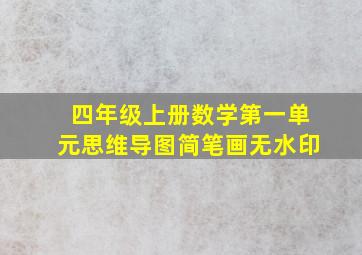 四年级上册数学第一单元思维导图简笔画无水印